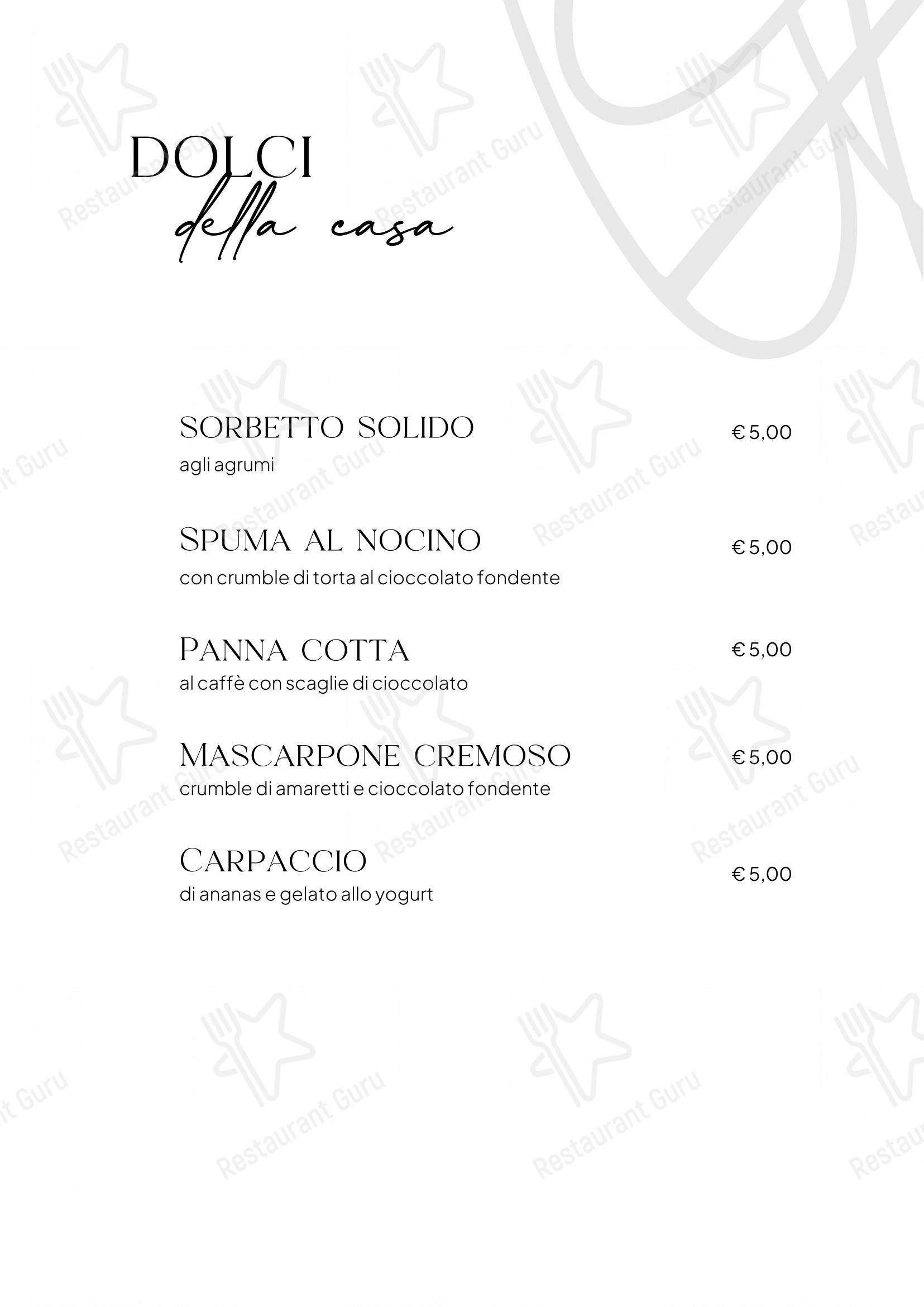 DOLCI
della casa

SORBETTO SOLIDO
agli agrumi
€ 5,00

SPUMA AL NOCINO
con crumble di torta al cioccolato fondente
€ 5,00

PANNA COTTA
al caffè con scaglie di cioccolato
€ 5,00

MASCARPONE CREMOSO
crumble di amaretti e cioccolato fondente
€ 5,00

CARPACCIO
di ananas e gelato allo yogurt
€ 5,00

Restaurant Guru